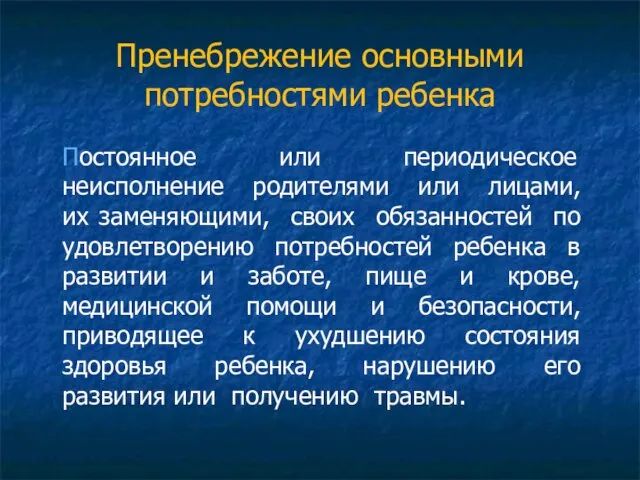 Пренебрежение основными потребностями ребенка

Постоянное или периодическое неисполнение родителями или лицами, их заменяющими, своих обязанностей по удовлетворению потребностей ребенка в развитии и заботе, пище и крове, медицинской помощи и безопасности, приводящее к ухудшению состояния здоровья ребенка, нарушению его развития или получению травмы.